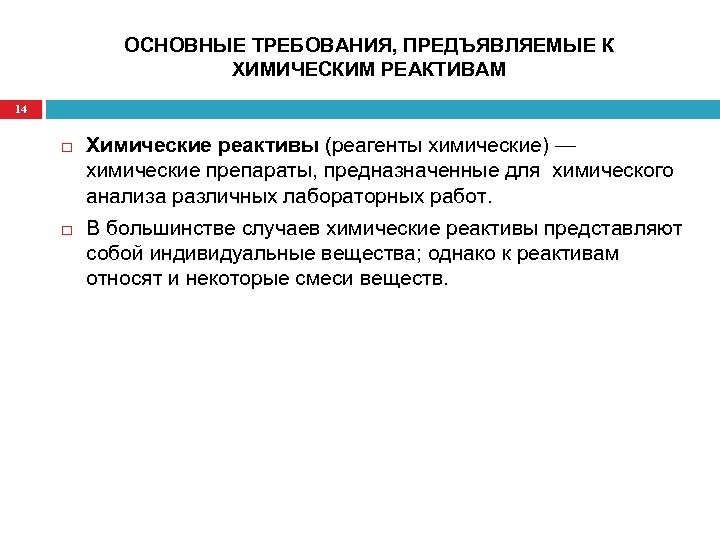 ОСНОВНЫЕ ТРЕБОВАНИЯ, ПРЕДЪЯВЛЯЕМЫЕ К ХИМИЧЕСКИМ РЕАКТИВАМ

14

□ Химические реактивы (реагенты химические) — химические препараты, предназначенные для химического анализа различных лабораторных работ.

□ В большинстве случаев химические реактивы представляют собой индивидуальные вещества; однако к реактивам относят и некоторые смеси веществ.